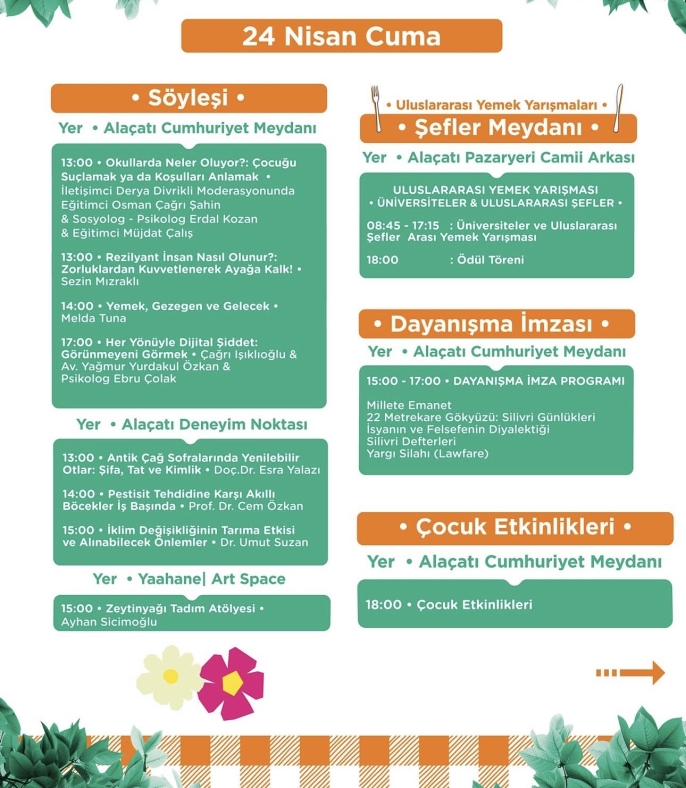 24 Nisan Cuma

• Söyleşi •

Yer • Alaçatı Cumhuriyet Meydanı

13:00 • Okullarda Neler Oluyor?: Çocuğu Suçlamak ya da Koşulları Anlamak • İletişimci Derya Divrikli Moderasyonunda Eğitimci Osman Çağrı Şahin & Sosyolog - Psikolog Erdal Kozan & Eğitimci Müjdat Çalış

13:00 • Rezilyant İnsan Nasıl Olunur?: Zorluklardan Kuvvetlenerek Ayağa Kalk! • Sezin Mızraklı

14:00 • Yemek, Gezegen ve Gelecek • Melda Tuna

17:00 • Her Yönüyle Dijital Şiddet: Görünmeyeni Görmek • Çağrı Işıklıoğlu & Av. Yağmur Yurdakul Özkan & Psikolog Ebru Çolak

Yer • Alaçatı Deneyim Noktası

13:00 • Antik Çağ Sofralarında Yenilebilir Otlar: Şifa, Tat ve Kimlik • Doç.Dr. Esra Yalazı

14:00 • Pestisit Tehdidine Karşı Akıllı Böcekler İş Başında • Prof. Dr. Cem Özkan

15:00 • İklim Değişikliğinin Tarıma Etkisi ve Alınabilecek Önlemler • Dr. Umut Suzan

Yer • Yaahane| Art Space

15:00 • Zeytinyağı Tadım Atölyesi • Ayhan Sicimoğlu

• Uluslararası Yemek Yarışmaları •

• Şefler Meydanı •

Yer • Alaçatı Pazaryeri Camii Arkası

ULUSLARARASI YEMEK YARIŞMASI
• ÜNİVERSİTELER & ULUSLARARASI ŞEFLER •

08:45 - 17:15 : Üniversiteler ve Uluslararası Şefler Arası Yemek Yarışması

18:00 : Ödül Töreni

• Dayanışma İmzası •

Yer • Alaçatı Cumhuriyet Meydanı

15:00 - 17:00 • DAYANIŞMA İMZA PROGRAMI

Millete Emanet
22 Metrekare Gökyüzü: Silivri Günlükleri
İsyanın ve Felsefenin Diyalektiği
Silivri Defterleri
Yargı Silahı (Lawfare)

• Çocuk Etkinlikleri •

Yer • Alaçatı Cumhuriyet Meydanı

18:00 • Çocuk Etkinlikleri